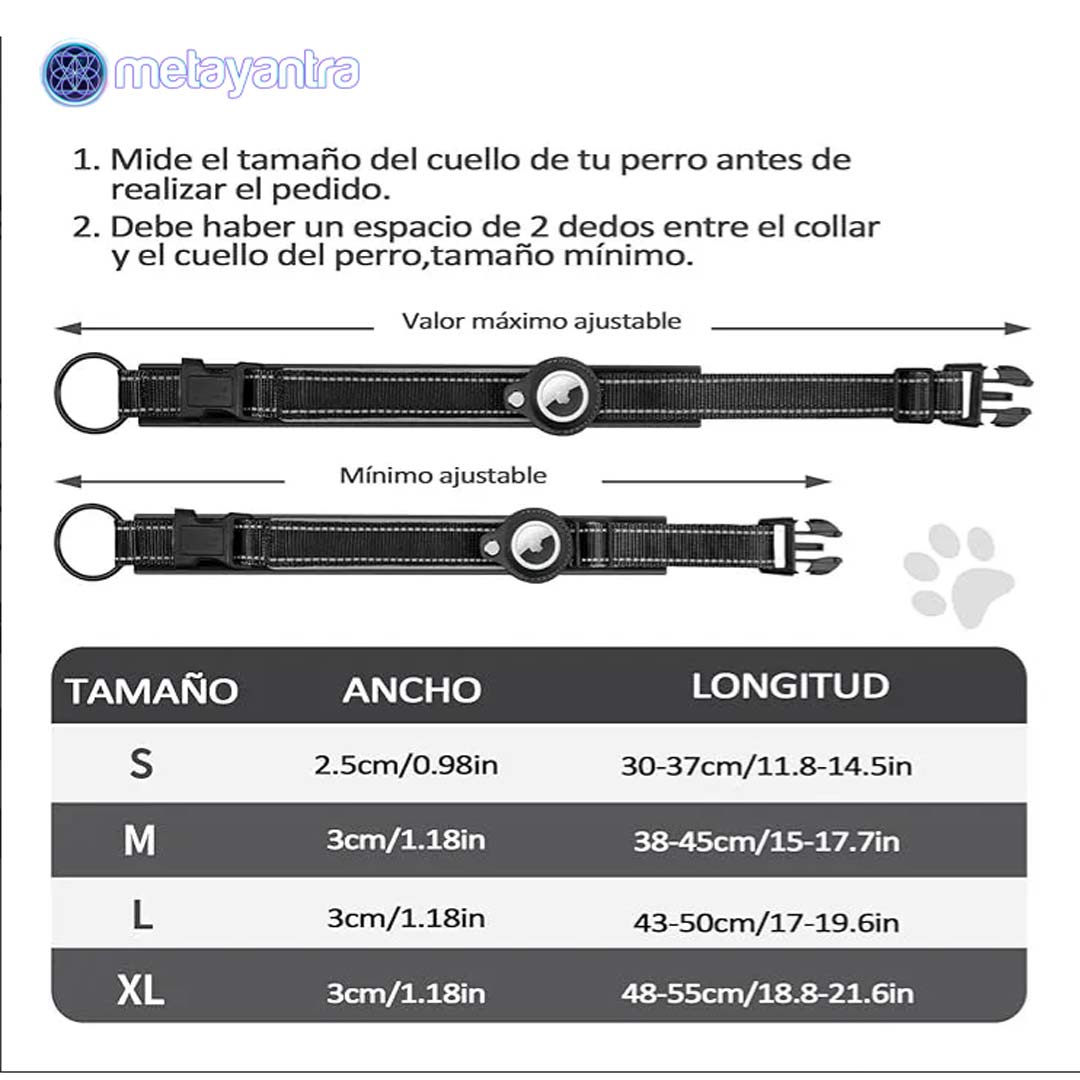 metayantra

1. Mide el tamaño del cuello de tu perro antes de realizar el pedido.
2. Debe haber un espacio de 2 dedos entre el collar y el cuello del perro,tamaño mínimo.

Valor máximo ajustable

Mínimo ajustable

| TAMAÑO | ANCHO | LONGITUD |
|---|---|---|
| S | 2.5cm/0.98in | 30-37cm/11.8-14.5in |
| M | 3cm/1.18in | 38-45cm/15-17.7in |
| L | 3cm/1.18in | 43-50cm/17-19.6in |
| XL | 3cm/1.18in | 48-55cm/18.8-21.6in |